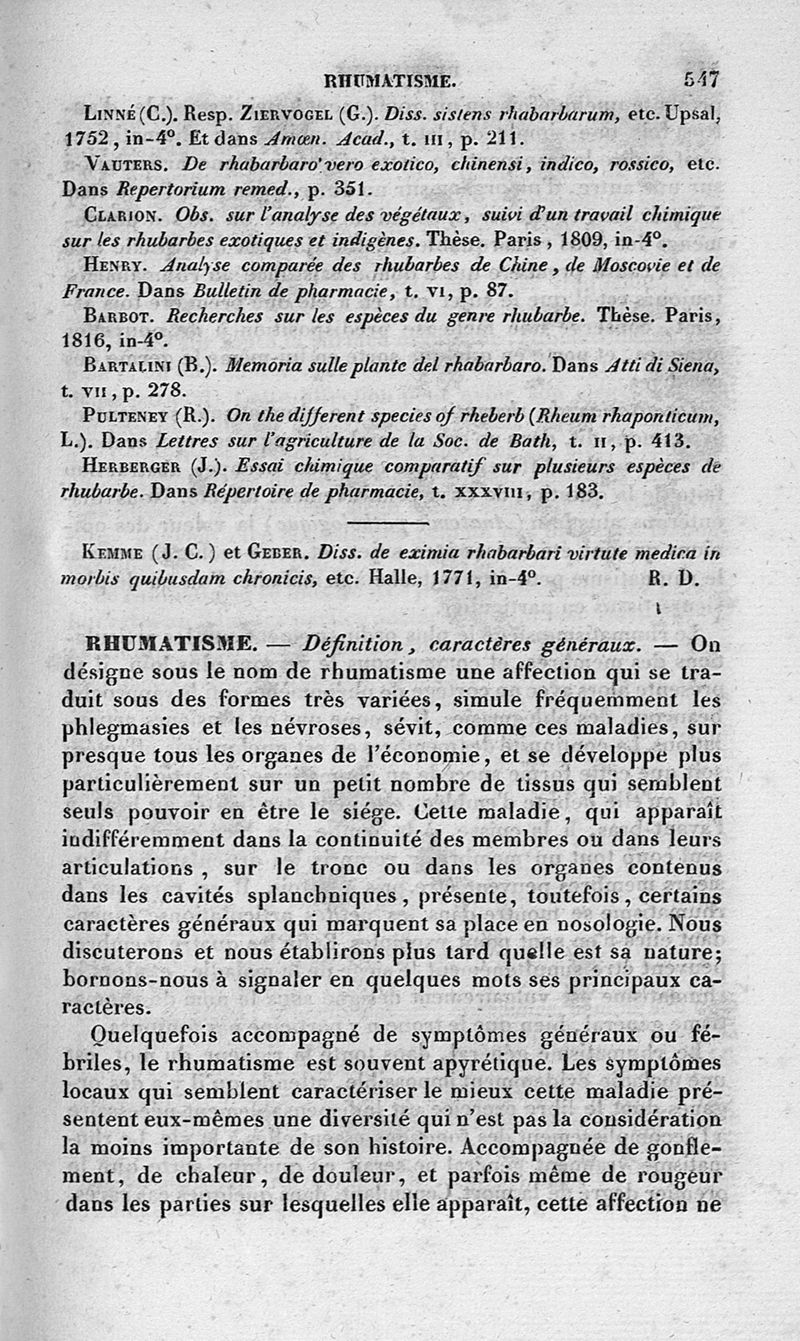 RHUMATISME. 547

Linné (C.). Resp. Ziervogel (G.). Diss. sistens rhabarbarum, etc. Upsal, 1752, in-4°. Et dans Amœn. Acad., t. III, p. 211.

Vauters. De rhabarbaro vero exotico, chinensi, indico, rossico, etc. Dans Repertorium remed., p. 351.

Clarion. Obs. sur l'analyse des végétaux, suivi d'un travail chimique sur les rhubarbes exotiques et indigènes. Thèse. Paris, 1809, in-4°.

Henry. Analyse comparée des rhubarbes de Chine, de Moscovie et de France. Dans Bulletin de pharmacie, t. VI, p. 87.

Barbot. Recherches sur les espèces du genre rhubarbe. Thèse. Paris, 1816, in-4°.

Bartalini (B.). Memoria sulle plante del rhabarbaro. Dans Atti di Siena, t. VII, p. 278.

Pulteney (R.). On the different species of rheberb (Rheum rhaponticum, L.). Dans Lettres sur l'agriculture de la Soc. de Bath, t. II, p. 413.

Herberger (J.). Essai chimique comparatif sur plusieurs espèces de rhubarbe. Dans Répertoire de pharmacie, t. XXXVIII, p. 183.

Kemme (J. C.) et Geber. Diss. de eximia rhabarbari virtute medica in morbis quibusdam chronicis, etc. Halle, 1771, in-4°. R. D.

RHUMATISME. — Définition, caractères généraux. — On désigne sous le nom de rhumatisme une affection qui se traduit sous des formes très variées, simule fréquemment les phlegmasies et les névroses, sévit, comme ces maladies, sur presque tous les organes de l'économie, et se développe plus particulièrement sur un petit nombre de tissus qui semblent seuls pouvoir en être le siége. Cette maladie, qui apparaît indifféremment dans la continuité des membres ou dans leurs articulations, sur le tronc ou dans les organes contenus dans les cavités splanchniques, présente, toutefois, certains caractères généraux qui marquent sa place en nosologie. Nous discuterons et nous établirons plus tard quelle est sa nature; bornons-nous à signaler en quelques mots ses principaux caractères.

Quelquefois accompagné de symptômes généraux ou fébriles, le rhumatisme est souvent apyrétique. Les symptômes locaux qui semblent caractériser le mieux cette maladie présentent eux-mêmes une diversité qui n'est pas la considération la moins importante de son histoire. Accompagnée de gonflement, de chaleur, de douleur, et parfois même de rougeur dans les parties sur lesquelles elle apparaît, cette affection ne